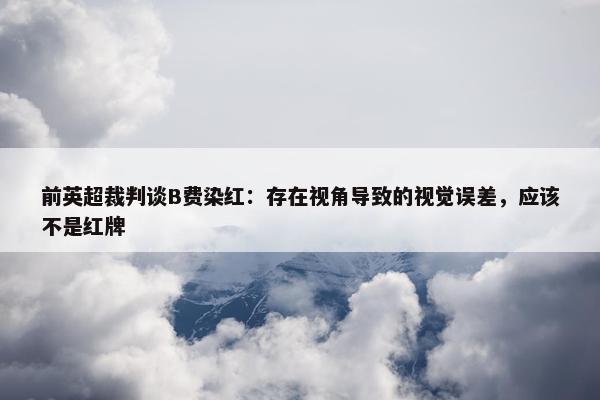 前英超裁判谈B费染红：存在视角导致的视觉误差，应该不是红牌